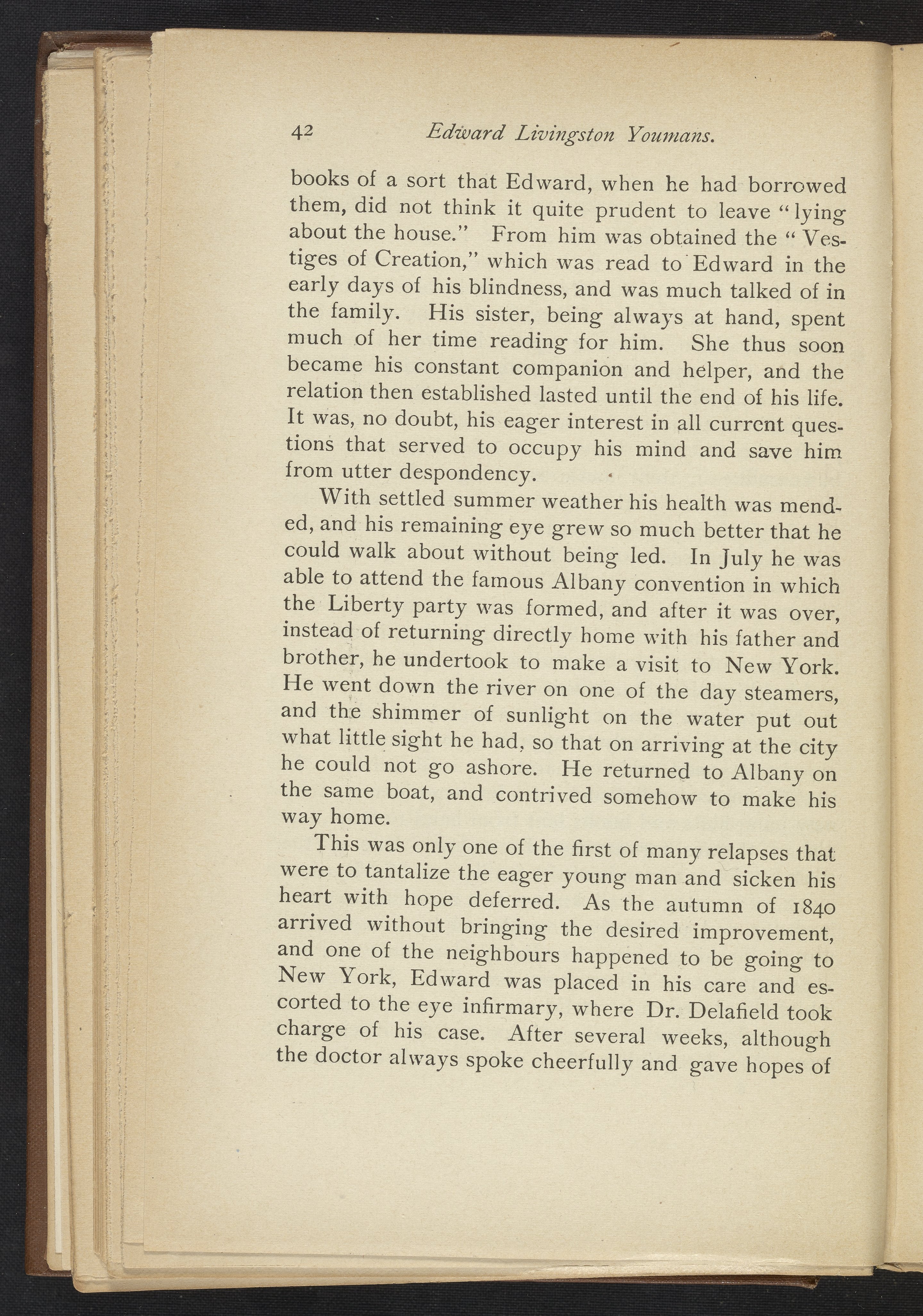 42 Edward Livingston Youmans.

books of a sort that Edward, when he had borrowed them, did not think it quite prudent to leave "lying about the house." From him was obtained the "Vestiges of Creation," which was read to Edward in the early days of his blindness, and was much talked of in the family. His sister, being always at hand, spent much of her time reading for him. She thus soon became his constant companion and helper, and the relation then established lasted until the end of his life. It was, no doubt, his eager interest in all current questions that served to occupy his mind and save him from utter despondency.

With settled summer weather his health was mended, and his remaining eye grew so much better that he could walk about without being led. In July he was able to attend the famous Albany convention in which the Liberty party was formed, and after it was over, instead of returning directly home with his father and brother, he undertook to make a visit to New York. He went down the river on one of the day steamers, and the shimmer of sunlight on the water put out what little sight he had, so that on arriving at the city he could not go ashore. He returned to Albany on the same boat, and contrived somehow to make his way home.

This was only one of the first of many relapses that were to tantalize the eager young man and sicken his heart with hope deferred. As the autumn of 1840 arrived without bringing the desired improvement, and one of the neighbours happened to be going to New York, Edward was placed in his care and escorted to the eye infirmary, where Dr. Delafield took charge of his case. After several weeks, although the doctor always spoke cheerfully and gave hopes of